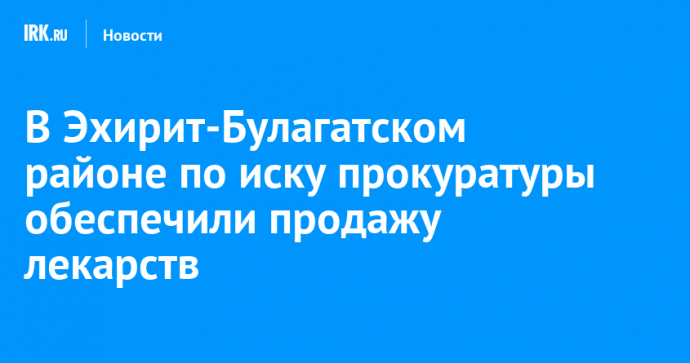 IRK.RU Новости

В Эхирит-Булагатском районе по иску прокуратуры обеспечили продажу лекарств